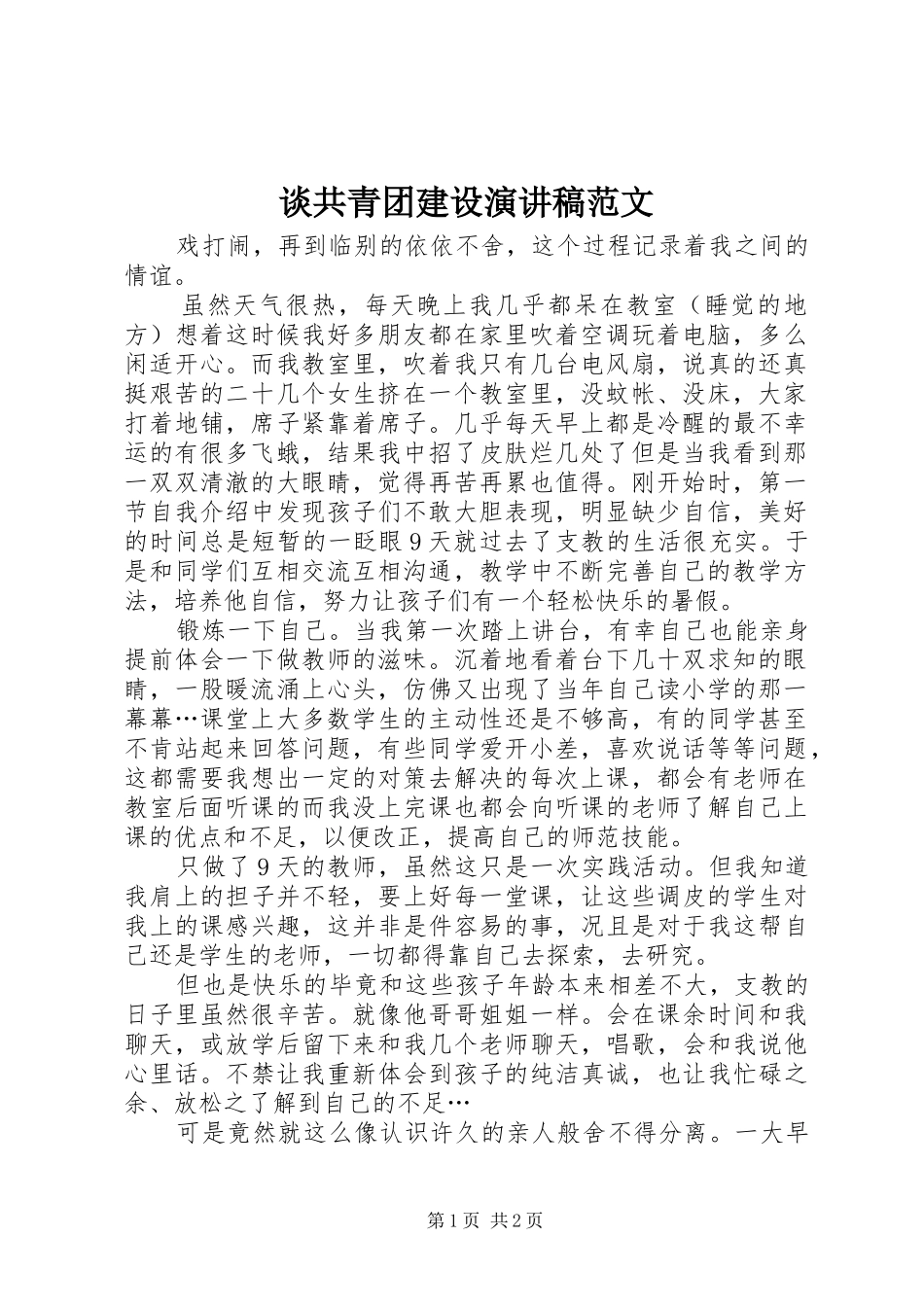 谈共青团建设演讲稿范文

戏打闹，再到临别的依依不舍，这个过程记录着我之间的情谊。

虽然天气很热，每天晚上我几乎都呆在教室（睡觉的地方）想着这时候我好多朋友都在家里吹着空调玩着电脑，多么闲适开心。而我教室里，吹着我只有几台电风扇，说真的还真挺艰苦的二十几个女生挤在一个教室里，没蚊帐、没床，大家打着地铺，席子紧靠着席子。几乎每天早上都是冷醒的最不幸运的有很多飞蛾，结果我中招了皮肤烂几处了但是当我看到那一双双清澈的大眼睛，觉得再苦再累也值得。刚开始时，第一节自我介绍中发现孩子们不敢大胆表现，明显缺少自信，美好的时间总是短暂的一眨眼9天就过去了支教的生活很充实。于是和同学们互相交流互相沟通，教学中不断完善自己的教学方法，培养他自信，努力让孩子们有一个轻松快乐的暑假。

锻炼一下自己。当我第一次踏上讲台，有幸自己也能亲身提前体会一下做教师的滋味。沉着地看着台下几十双求知的眼睛，一股暖流涌上心头，仿佛又出现了当年自己读小学的那一幕幕…课堂上大多数学生的主动性还是不够高，有的同学甚至不肯站起来回答问题，有些同学爱开小差，喜欢说话等等问题，这都需要我想出一定的对策去解决的每次上课，都会有老师在教室后面听课的而我没上完课也都会向听课的老师了解自己上课的优点和不足，以便改正，提高自己的师范技能。

只做了9天的教师，虽然这只是一次实践活动。但我知道我肩上的担子并不轻，要上好每一堂课，让这些调皮的学生对我上的课感兴趣，这并非是件容易的事，况且是对于我这帮自己还是学生的老师，一切都得靠自己去探索，去研究。

但也是快乐的毕竟和这些孩子年龄本来相差不大，支教的日子里虽然很辛苦。就像他哥哥姐姐一样。会在课余时间和我聊天，或放学后留下来和我几个老师聊天，唱歌，会和我说他心里话。不禁让我重新体会到孩子的纯洁真诚，也让我忙碌之余、放松之了解到自己的不足…

可是竟然就这么像认识许久的亲人般舍不得分离。一大早

第1页 共2页